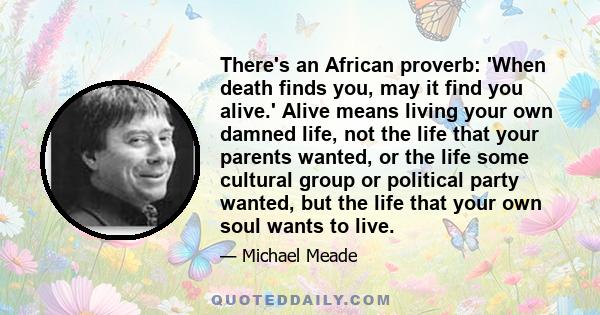 There's an African proverb: 'When death finds you, may it find you alive.' Alive means living your own damned life, not the life that your parents wanted, or the life some cultural group or political party wanted, but the life that your own soul wants to live.

— Michael Meade

QUOTEDDAILY.COM